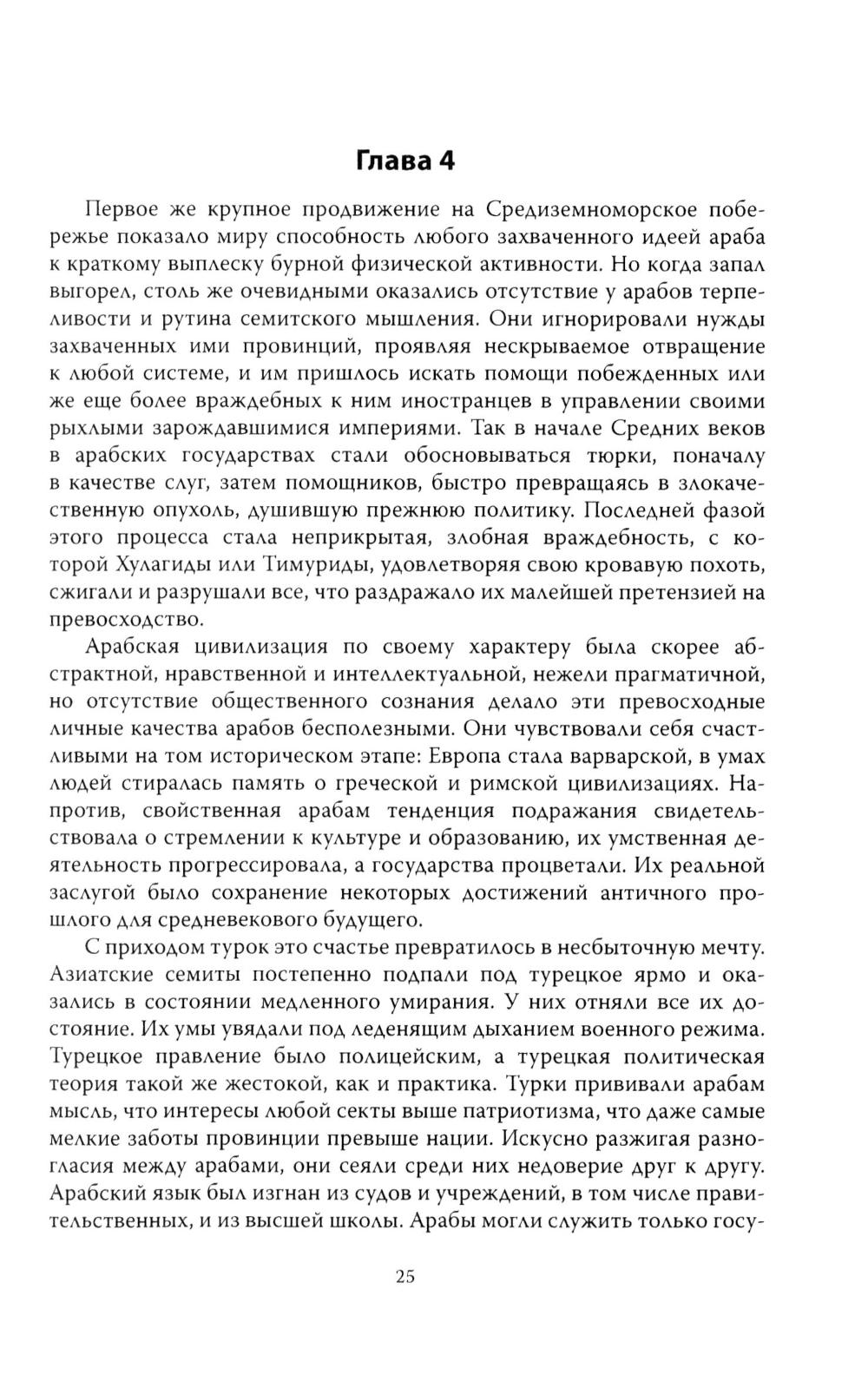 Глава 4

Первое же крупное продвижение на Средиземноморское побережье показало миру способность любого захваченного идеей араба к краткому выплеску бурной физической активности. Но когда запал выгорел, столь же очевидными оказались отсутствие у арабов терпеливости и рутина семитского мышления. Они игнорировали нужды захваченных ими провинций, проявляя нескрываемое отвращение к любой системе, и им пришлось искать помощи побежденных или же еще более враждебных к ним иностранцев в управлении своими рыхлыми зарождавшимися империями. Так в начале Средних веков в арабских государствах стали обосновываться тюрки, поначалу в качестве слуг, затем помощников, быстро превращаясь в злокачественную опухоль, душившую прежнюю политику. Последней фазой этого процесса стала неприкрытая, злобная враждебность, с которой Хулагиды или Тимуриды, удовлетворяя свою кровавую похоть, сжигали и разрушали все, что раздражало их малейшей претензией на превосходство.

Арабская цивилизация по своему характеру была скорее абстрактной, нравственной и интеллектуальной, нежели прагматичной, но отсутствие общественного сознания делало эти превосходные личные качества арабов бесполезными. Они чувствовали себя счастливыми на том историческом этапе: Европа стала варварской, в умах людей стиралась память о греческой и римской цивилизациях. Напротив, свойственная арабам тенденция подражания свидетельствовала о стремлении к культуре и образованию, их умственная деятельность прогрессировала, а государства процветали. Их реальной заслугой было сохранение некоторых достижений античного прошлого для средневекового будущего.

С приходом турок это счастье превратилось в несбыточную мечту. Азиатские семиты постепенно подпали под турецкое ярмо и оказались в состоянии медленного умирания. У них отняли все их достояние. Их умы увядали под леденящим дыханием военного режима. Турецкое правление было полицейским, а турецкая политическая теория такой же жестокой, как и практика. Турки прививали арабам мысль, что интересы любой секты выше патриотизма, что даже самые мелкие заботы провинции превыше нации. Искусно разжигая разногласия между арабами, они сеяли среди них недоверие друг к другу. Арабский язык был изгнан из судов и учреждений, в том числе правительственных, и из высшей школы. Арабы могли служить только госу-

25